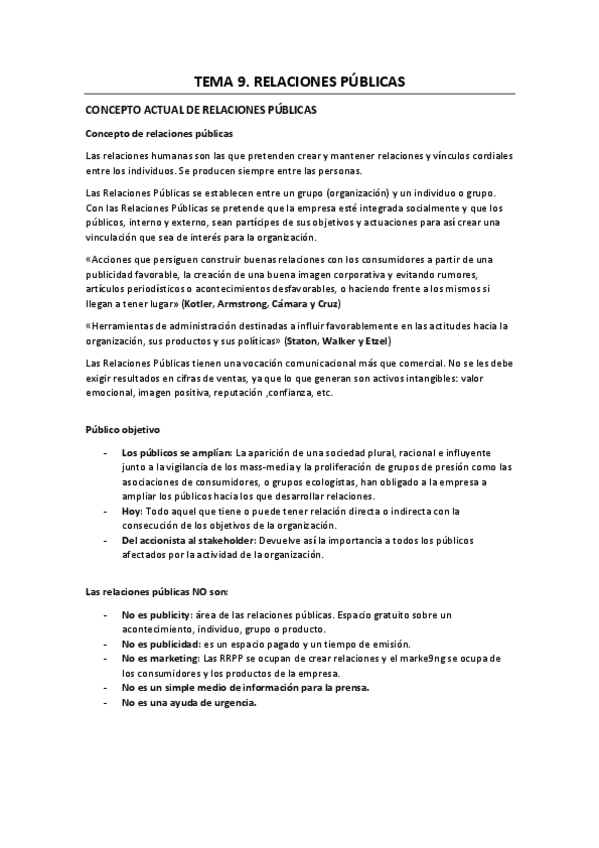 TEMA 9. RELACIONES PÚBLICAS

CONCEPTO ACTUAL DE RELACIONES PÚBLICAS

Concepto de relaciones públicas

Las relaciones humanas son las que pretenden crear y mantener relaciones y vínculos cordiales entre los individuos. Se producen siempre entre las personas.

Las Relaciones Públicas se establecen entre un grupo (organización) y un individuo o grupo. Con las Relaciones Públicas se pretende que la empresa esté integrada socialmente y que los públicos, interno y externo, sean partícipes de sus objetivos y actuaciones para así crear una vinculación que sea de interés para la organización.

«Acciones que persiguen construir buenas relaciones con los consumidores a partir de una publicidad favorable, la creación de una buena imagen corporativa y evitando rumores, artículos periodísticos o acontecimientos desfavorables, o haciendo frente a los mismos si llegan a tener lugar» (Kotler, Armstrong, Cámara y Cruz)

«Herramientas de administración destinadas a influir favorablemente en las actitudes hacia la organización, sus productos y sus políticas» (Staton, Walker y Etzel)

Las Relaciones Públicas tienen una vocación comunicacional más que comercial. No se les debe exigir resultados en cifras de ventas, ya que lo que generan son activos intangibles: valor emocional, imagen positiva, reputación ,confianza, etc.

Público objetivo

- Los públicos se amplían: La aparición de una sociedad plural, racional e influyente junto a la vigilancia de los mass-media y la proliferación de grupos de presión como las asociaciones de consumidores, o grupos ecologistas, han obligado a la empresa a ampliar los públicos hacia los que desarrollar relaciones.
- Hoy: Todo aquel que tiene o puede tener relación directa o indirecta con la consecución de los objetivos de la organización.
- Del accionista al stakeholder: Devuelve así la importancia a todos los públicos afectados por la actividad de la organización.

Las relaciones públicas NO son:

- No es publicity: área de las relaciones públicas. Espacio gratuito sobre un acontecimiento, individuo, grupo o producto.
- No es publicidad: es un espacio pagado y un tiempo de emisión.
- No es marketing: Las RRPP se ocupan de crear relaciones y el marke9ng se ocupa de los consumidores y los productos de la empresa.
- No es un simple medio de información para la prensa.
- No es una ayuda de urgencia.